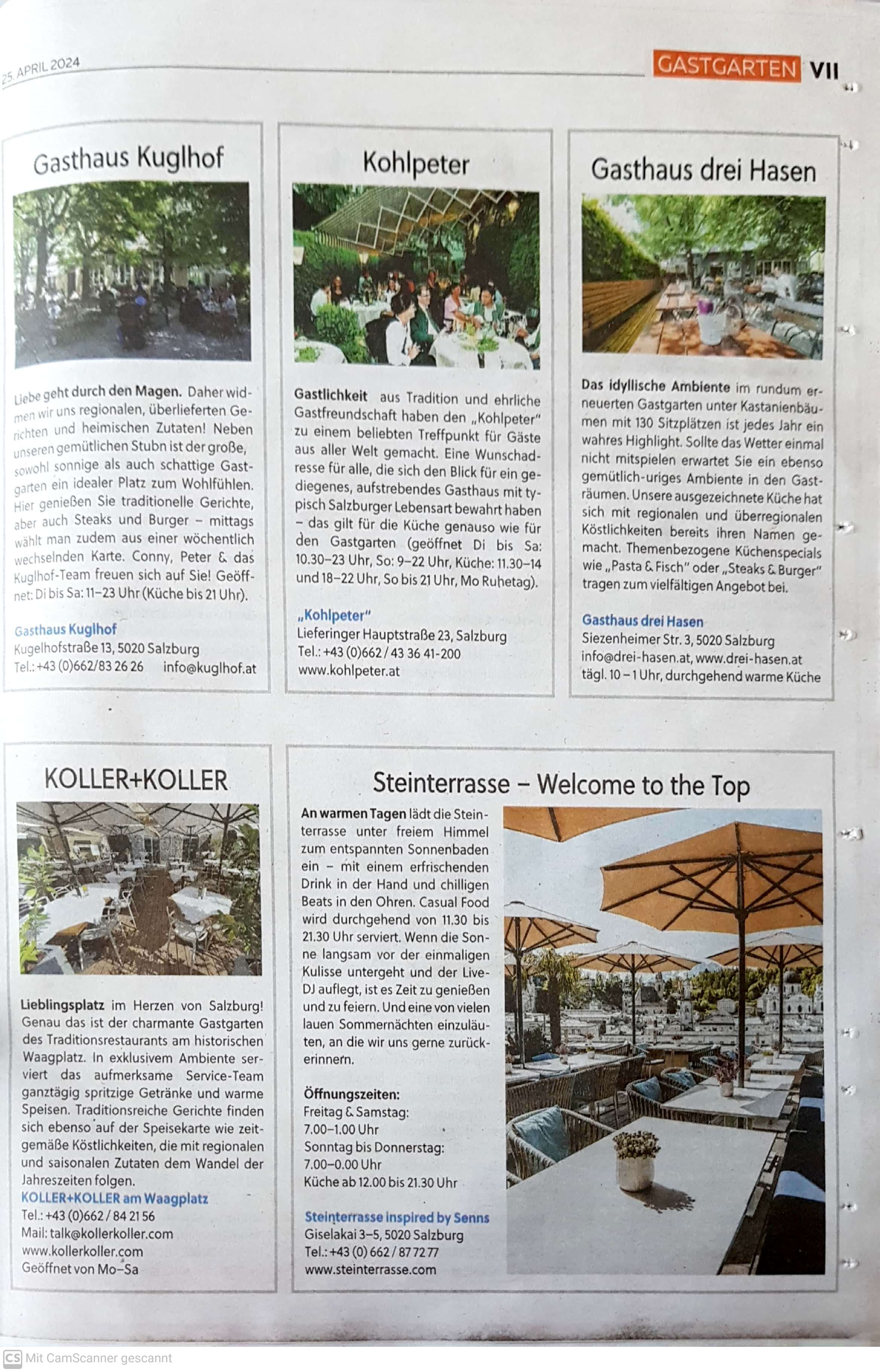 25. APRIL 2024

GASTGARTEN VII

Gasthaus Kuglhof

Liebe geht durch den Magen. Daher widmen wir uns regionalen, überlieferten Gerichten und heimischen Zutaten! Neben unseren gemütlichen Stubn ist der große, sowohl sonnige als auch schattige Gastgarten ein idealer Platz zum Wohlfühlen. Hier genießen Sie traditionelle Gerichte, aber auch Steaks und Burger – mittags wählt man zudem aus einer wöchentlich wechselnden Karte. Conny, Peter & das Kuglhof-Team freuen sich auf Sie! Geöffnet: Di bis Sa: 11–23 Uhr (Küche bis 21 Uhr).

Gasthaus Kuglhof
Kugelhofstraße 13, 5020 Salzburg
Tel.: +43 (0)662/83 26 26 info@kuglhof.at

Kohlpeter

Gastlichkeit aus Tradition und ehrliche Gastfreundschaft haben den „Kohlpeter" zu einem beliebten Treffpunkt für Gäste aus aller Welt gemacht. Eine Wunschadresse für alle, die sich den Blick für ein gediegenes, aufstrebendes Gasthaus mit typisch Salzburger Lebensart bewahrt haben – das gilt für die Küche genauso wie für den Gastgarten (geöffnet Di bis Sa: 10.30–23 Uhr, So: 9–22 Uhr, Küche: 11.30–14 und 18–22 Uhr, So bis 21 Uhr, Mo Ruhetag).

„Kohlpeter"
Lieferinger Hauptstraße 23, Salzburg
Tel.: +43 (0)662 / 43 36 41-200
www.kohlpeter.at

Gasthaus drei Hasen

Das idyllische Ambiente im rundum erneuerten Gastgarten unter Kastanienbäumen mit 130 Sitzplätzen ist jedes Jahr ein wahres Highlight. Sollte das Wetter einmal nicht mitspielen erwartet Sie ein ebenso gemütlich-uriges Ambiente in den Gasträumen. Unsere ausgezeichnete Küche hat sich mit regionalen und überregionalen Köstlichkeiten bereits ihren Namen gemacht. Themenbezogene Küchenspecials wie „Pasta & Fisch" oder „Steaks & Burger" tragen zum vielfältigen Angebot bei.

Gasthaus drei Hasen
Siezenheimer Str. 3, 5020 Salzburg
info@drei-hasen.at, www.drei-hasen.at
tägl. 10 – 1 Uhr, durchgehend warme Küche

KOLLER+KOLLER

Lieblingsplatz im Herzen von Salzburg! Genau das ist der charmante Gastgarten des Traditionsrestaurants am historischen Waagplatz. In exklusivem Ambiente serviert das aufmerksame Service-Team ganztägig spritzige Getränke und warme Speisen. Traditionsreiche Gerichte finden sich ebenso auf der Speisekarte wie zeitgemäße Köstlichkeiten, die mit regionalen und saisonalen Zutaten dem Wandel der Jahreszeiten folgen.
KOLLER+KOLLER am Waagplatz
Tel.: +43 (0)662 / 84 21 56
Mail: talk@kollerkoller.com
www.kollerkoller.com
Geöffnet von Mo–Sa

Steinterrasse – Welcome to the Top

An warmen Tagen lädt die Steinterrasse unter freiem Himmel zum entspannten Sonnenbaden ein – mit einem erfrischenden Drink in der Hand und chilligen Beats in den Ohren. Casual Food wird durchgehend von 11.30 bis 21.30 Uhr serviert. Wenn die Sonne langsam vor der einmaligen Kulisse untergeht und der Live-DJ auflegt, ist es Zeit zu genießen und zu feiern. Und eine von vielen lauen Sommernächten einzuläuten, an die wir uns gerne zurückerinnern.

Öffnungszeiten:
Freitag & Samstag:
7.00–1.00 Uhr
Sonntag bis Donnerstag:
7.00–0.00 Uhr
Küche ab 12.00 bis 21.30 Uhr

Steinterrasse inspired by Senns
Giselakai 3–5, 5020 Salzburg
Tel.: +43 (0) 662 / 87 72 77
www.steinterrasse.com

CS Mit CamScanner gescannt